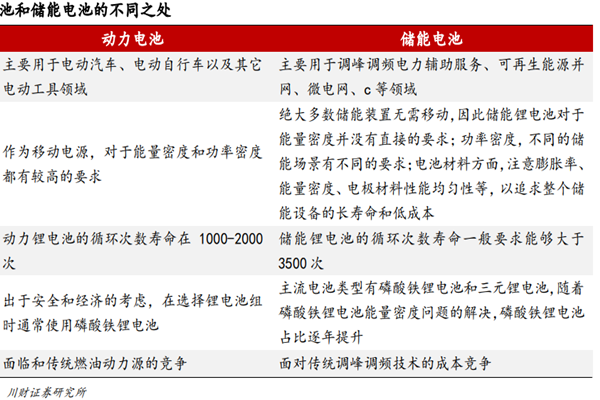 池和储能电池的不同之处

| 动力电池 | 储能电池 |
|---|---|
| 主要用于电动汽车、电动自行车以及其它电动工具领域 | 主要用于调峰调频电力辅助服务、可再生能源并网、微电网、c 等领域 |
| 作为移动电源，对于能量密度和功率密度都有较高的要求 | 绝大多数储能装置无需移动，因此储能锂电池对于能量密度并没有直接的要求；功率密度，不同的储能场景有不同的要求；电池材料方面，注意膨胀率、能量密度、电极材料性能均匀性等，以追求整个储能设备的长寿命和低成本 |
| 动力锂电池的循环次数寿命在 1000-2000 次 | 储能锂电池的循环次数寿命一般要求能够大于 3500 次 |
| 出于安全和经济的考虑，在选择锂电池组时通常使用磷酸铁锂电池 | 主流电池类型有磷酸铁锂电池和三元锂电池，随着磷酸铁锂电池能量密度问题的解决，磷酸铁锂电池占比逐年提升 |
| 面临和传统燃油动力源的竞争 | 面对传统调峰调频技术的成本竞争 |

川财证券研究所